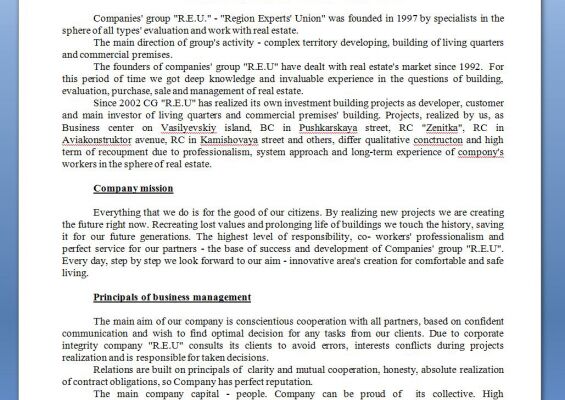 Companies' group "R.E.U." - "Region Experts' Union" was founded in 1997 by specialists in the sphere of all types' evaluation and work with real estate.

The main direction of group's activity - complex territory developing, building of living quarters and commercial premises.

The founders of companies' group "R.E.U" have dealt with real estate's market since 1992. For this period of time we got deep knowledge and invaluable experience in the questions of building, evaluation, purchase, sale and management of real estate.

Since 2002 CG "R.E.U" has realized its own investment building projects as developer, customer and main investor of living quarters and commercial premises' building. Projects, realized by us, as Business center on Vasilyevskiy island, BC in Pushkarskaya street, RC "Zenitka", RC in Aviakonstruktor avenue, RC in Kamishovaya street and others, differ qualitative conctructon and high term of recoupment due to professionalism, system approach and long-term experience of compony's workers in the sphere of real estate.

Company mission

Everything that we do is for the good of our citizens. By realizing new projects we are creating the future right now. Recreating lost values and prolonging life of buildings we touch the history, saving it for our future generations. The highest level of responsibility, co- workers' professionalism and perfect service for our partners - the base of success and development of Companies' group "R.E.U". Every day, step by step we look forward to our aim - innovative area's creation for comfortable and safe living.

Principals of business management

The main aim of our company is conscientious cooperation with all partners, based on confident communication and wish to find optimal decision for any tasks from our clients. Due to corporate integrity company "R.E.U" consults its clients to avoid errors, interests conflicts during projects realization and is responsible for taken decisions.

Relations are built on principals of clarity and mutual cooperation, honesty, absolute realization of contract obligations, so Company has perfect reputation.

The main company capital - people. Company can be proud of its collective. High